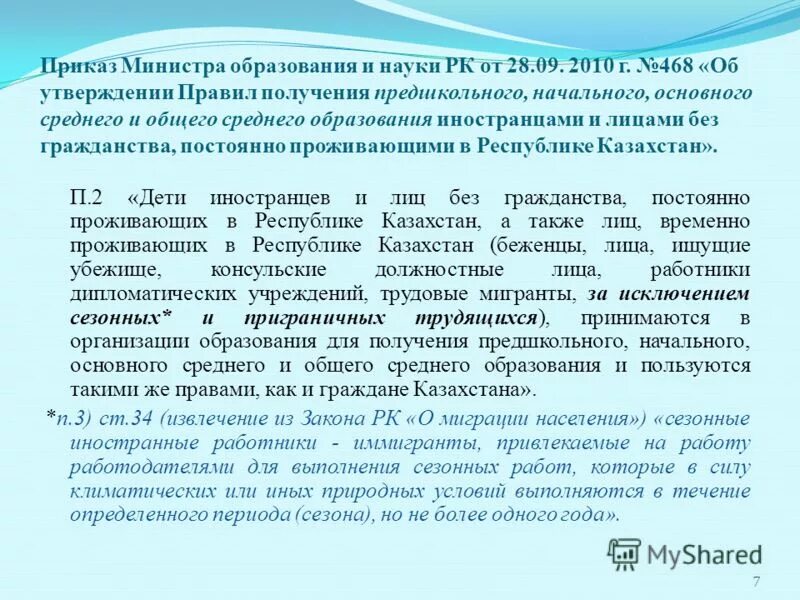 Приказ Министра образования и науки РК от 28.09. 2010 г. №468 «Об утверждении Правил получения предшкольного, начального, основного среднего и общего среднего образования иностранцами и лицами без гражданства, постоянно проживающими в Республике Казахстан».

П.2 «Дети иностранцев и лиц без гражданства, постоянно проживающих в Республике Казахстан, а также лиц, временно проживающих в Республике Казахстан (беженцы, лица, ищущие убежище, консульские должностные лица, работники дипломатических учреждений, трудовые мигранты, за исключением сезонных* и приграничных трудящихся), принимаются в организации образования для получения предшкольного, начального, основного среднего и общего среднего образования и пользуются такими же правами, как и граждане Казахстана».

*п.3) ст.34 (извлечение из Закона РК «О миграции населения») «сезонные иностранные работники - иммигранты, привлекаемые на работу работодателями для выполнения сезонных работ, которые в силу климатических или иных природных условий выполняются в течение определенного периода (сезона), но не более одного года».

MyShared

7